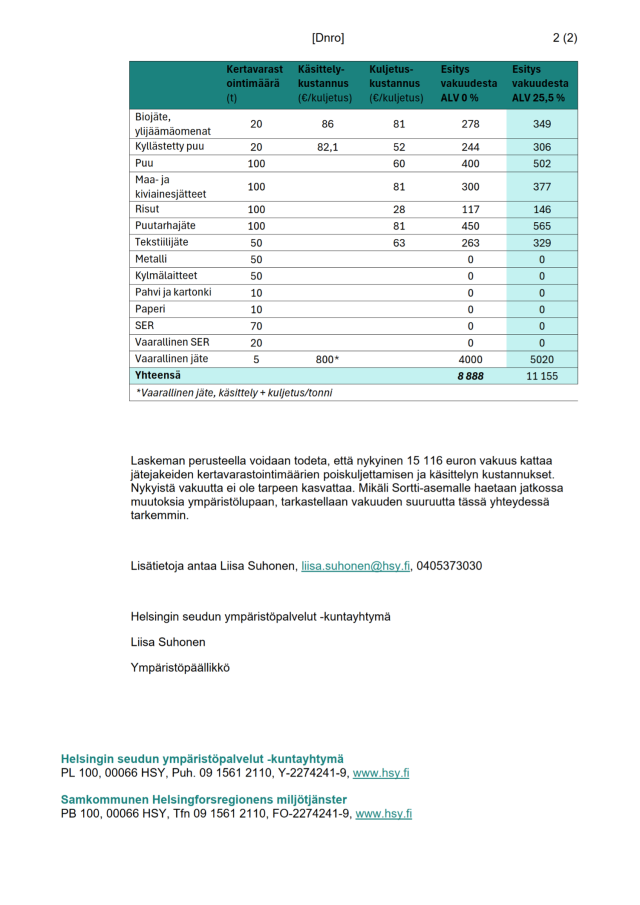 [Dnro] 2 (2)

| | Kertavarastointimäärä (t) | Käsittelykustannus (€/kuljetus) | Kuljetuskustannus (€/kuljetus) | Esitys vakuudesta ALV 0 % | Esitys vakuudesta ALV 25,5 % |
|---|---|---|---|---|---|
| Biojäte, ylijäämäomenat | 20 | 86 | 81 | 278 | 349 |
| Kyllästetty puu | 20 | 82,1 | 52 | 244 | 306 |
| Puu | 100 | | 60 | 400 | 502 |
| Maa- ja kiviainesjätteet | 100 | | 81 | 300 | 377 |
| Risut | 100 | | 28 | 117 | 146 |
| Puutarhajäte | 100 | | 81 | 450 | 565 |
| Tekstiilijäte | 50 | | 63 | 263 | 329 |
| Metalli | 50 | | | 0 | 0 |
| Kylmälaitteet | 50 | | | 0 | 0 |
| Pahvi ja kartonki | 10 | | | 0 | 0 |
| Paperi | 10 | | | 0 | 0 |
| SER | 70 | | | 0 | 0 |
| Vaarallinen SER | 20 | | | 0 | 0 |
| Vaarallinen jäte | 5 | 800* | | 4000 | 5020 |
| Yhteensä | | | | 8 888 | 11 155 |

*Vaarallinen jäte, käsittely + kuljetus/tonni

Laskeman perusteella voidaan todeta, että nykyinen 15 116 euron vakuus kattaa jätejakeiden kertavarastointimäärien poiskuljettamisen ja käsittelyn kustannukset. Nykyistä vakuutta ei ole tarpeen kasvattaa. Mikäli Sortti-asemalle haetaan jatkossa muutoksia ympäristölupaan, tarkastellaan vakuuden suuruutta tässä yhteydessä tarkemmin.

Lisätietoja antaa Liisa Suhonen, liisa.suhonen@hsy.fi, 0405373030

Helsingin seudun ympäristöpalvelut -kuntayhtymä

Liisa Suhonen

Ympäristöpäällikkö

Helsingin seudun ympäristöpalvelut -kuntayhtymä
PL 100, 00066 HSY, Puh. 09 1561 2110, Y-2274241-9, www.hsy.fi

Samkommunen Helsingforsregionens miljötjänster
PB 100, 00066 HSY, Tfn 09 1561 2110, FO-2274241-9, www.hsy.fi